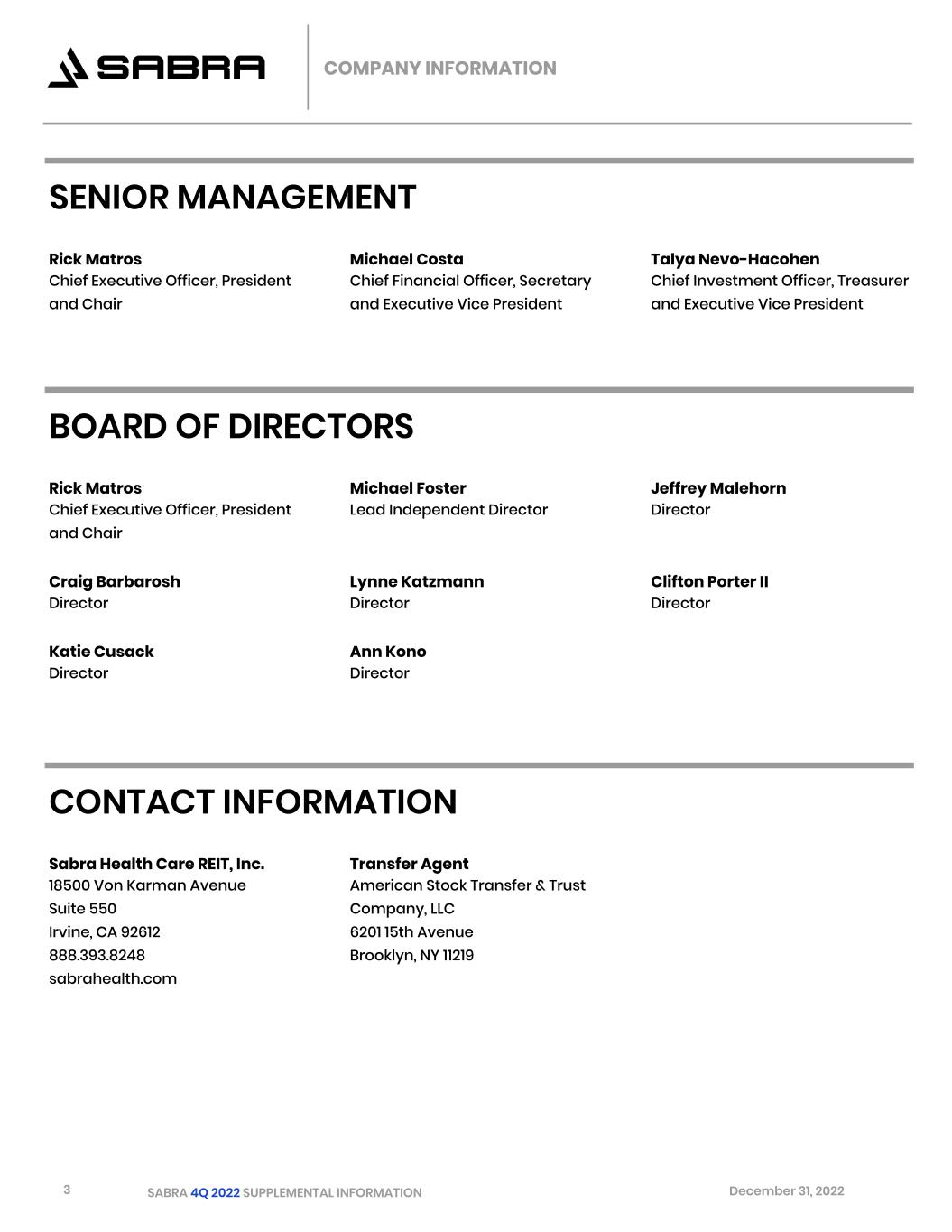 SABRA

COMPANY INFORMATION

SENIOR MANAGEMENT

Rick Matros
Chief Executive Officer, President and Chair

Michael Costa
Chief Financial Officer, Secretary and Executive Vice President

Talya Nevo-Hacohen
Chief Investment Officer, Treasurer and Executive Vice President

BOARD OF DIRECTORS

Rick Matros
Chief Executive Officer, President and Chair

Michael Foster
Lead Independent Director

Jeffrey Malehorn
Director

Craig Barbarosh
Director

Lynne Katzmann
Director

Clifton Porter II
Director

Katie Cusack
Director

Ann Kono
Director

CONTACT INFORMATION

Sabra Health Care REIT, Inc.
18500 Von Karman Avenue
Suite 550
Irvine, CA 92612
888.393.8248
sabrahealth.com

Transfer Agent
American Stock Transfer & Trust Company, LLC
6201 15th Avenue
Brooklyn, NY 11219

3

SABRA 4Q 2022 SUPPLEMENTAL INFORMATION

December 31, 2022